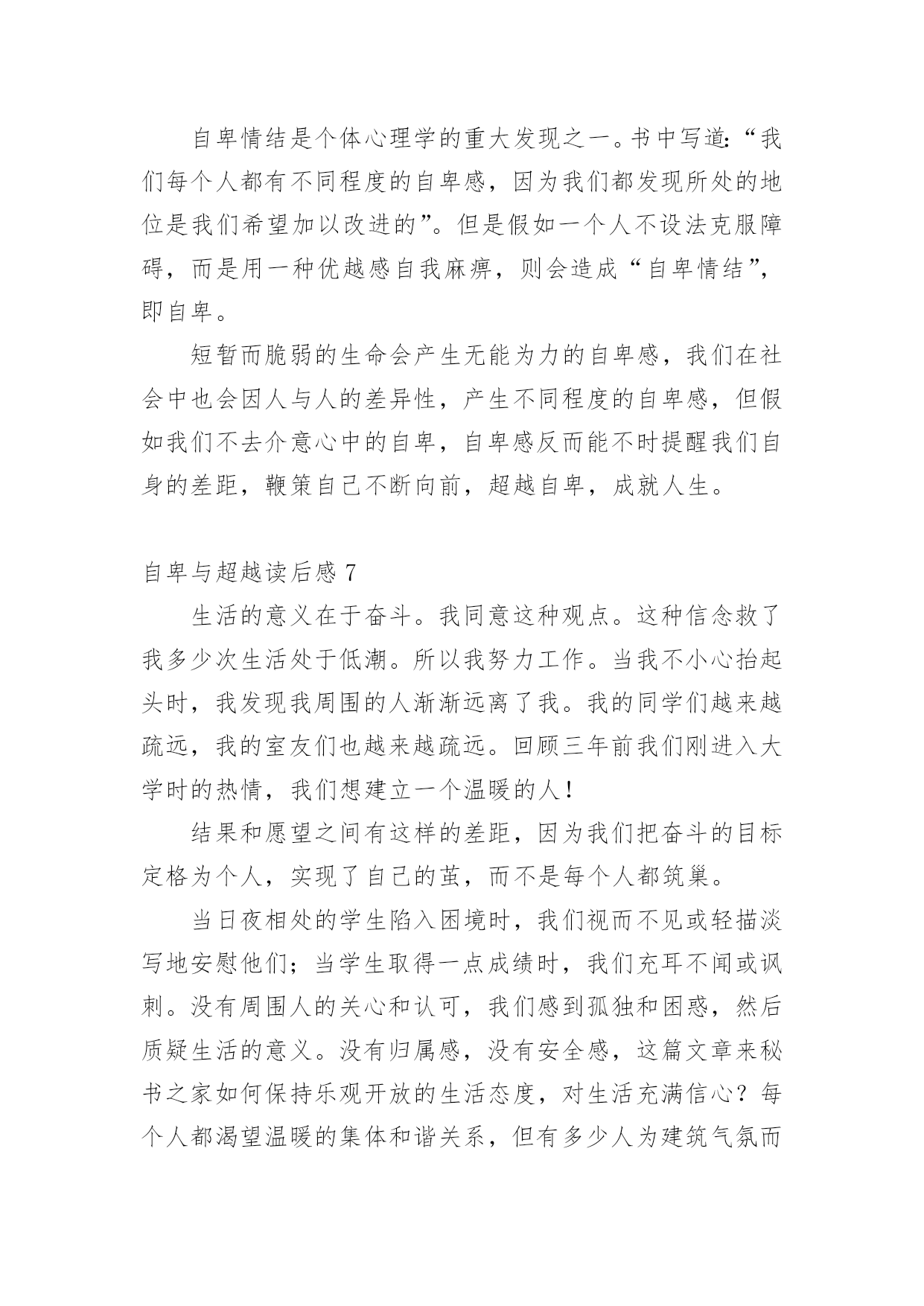 自卑情结是个体心理学的重大发现之一。书中写道:“我们每个人都有不同程度的自卑感，因为我们都发现所处的地位是我们希望加以改进的”。但是假如一个人不设法克服障碍，而是用一种优越感自我麻痹，则会造成“自卑情结”，即自卑。

短暂而脆弱的生命会产生无能为力的自卑感，我们在社会中也会因人与人的差异性，产生不同程度的自卑感，但假如我们不去介意心中的自卑，自卑感反而能不时提醒我们自身的差距，鞭策自己不断向前，超越自卑，成就人生。

自卑与超越读后感 7

生活的意义在于奋斗。我同意这种观点。这种信念救了我多少次生活处于低潮。所以我努力工作。当我不小心抬起头时，我发现我周围的人渐渐远离了我。我的同学们越来越疏远，我的室友们也越来越疏远。回顾三年前我们刚进入大学时的热情，我们想建立一个温暖的人！

结果和愿望之间有这样的差距，因为我们把奋斗的目标定格为个人，实现了自己的茧，而不是每个人都筑巢。

当日夜相处的学生陷入困境时，我们视而不见或轻描淡写地安慰他们；当学生取得一点成绩时，我们充耳不闻或讽刺。没有周围人的关心和认可，我们感到孤独和困惑，然后质疑生活的意义。没有归属感，没有安全感，这篇文章来秘书之家如何保持乐观开放的生活态度，对生活充满信心？每个人都渴望温暖的集体和谐关系，但有多少人为建筑气氛而